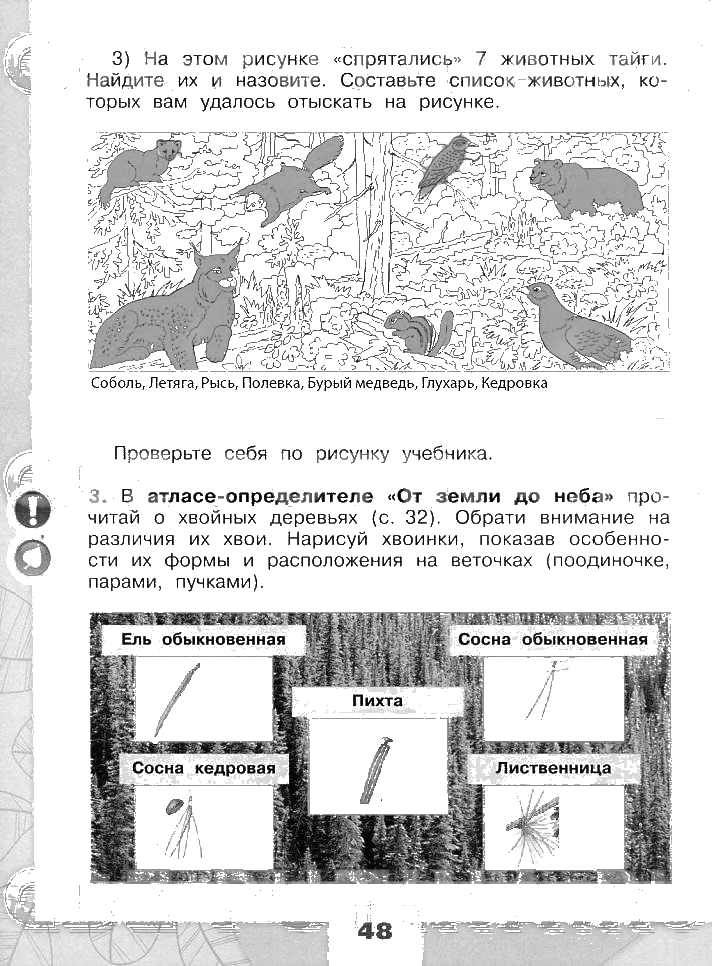 3) На этом рисунке «спрятались» 7 животных тайги. Найдите их и назовите. Составьте список животных, которых вам удалось отыскать на рисунке.

Соболь, Летяга, Рысь, Полевка, Бурый медведь, Глухарь, Кедровка

Проверьте себя по рисунку учебника.

3. В атласе-определителе «От земли до неба» прочитай о хвойных деревьях (с. 32). Обрати внимание на различия их хвои. Нарисуй хвоинки, показав особенности их формы и расположения на веточках (поодиночке, парами, пучками).

Ель обыкновенная

Сосна обыкновенная

Пихта

Сосна кедровая

Лиственница

48